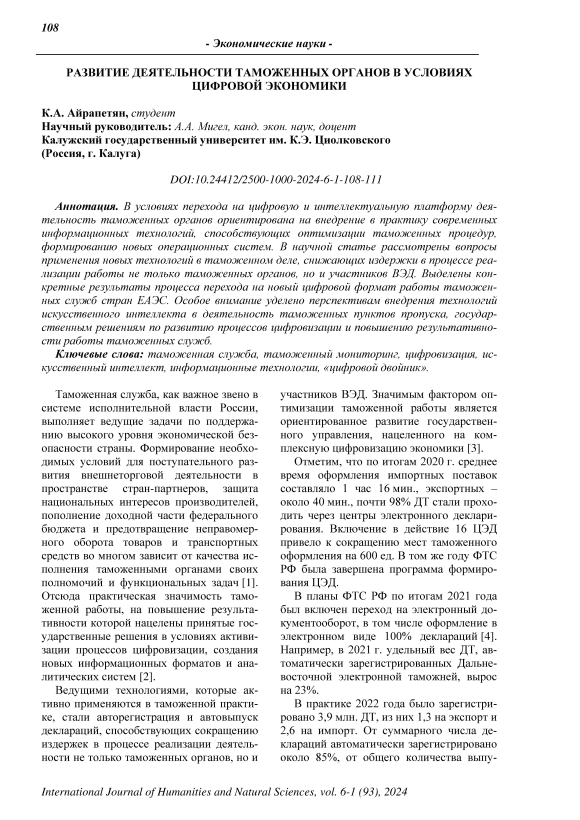 108

- Экономические науки -

РАЗВИТИЕ ДЕЯТЕЛЬНОСТИ ТАМОЖЕННЫХ ОРГАНОВ В УСЛОВИЯХ ЦИФРОВОЙ ЭКОНОМИКИ

К.А. Айрапетян, студент
Научный руководитель: А.А. Мигел, канд. экон. наук, доцент
Калужский государственный университет им. К.Э. Циолковского
(Россия, г. Калуга)

DOI:10.24412/2500-1000-2024-6-1-108-111

Аннотация. В условиях перехода на цифровую и интеллектуальную платформу деятельность таможенных органов ориентирована на внедрение в практику современных информационных технологий, способствующих оптимизации таможенных процедур, формированию новых операционных систем. В научной статье рассмотрены вопросы применения новых технологий в таможенном деле, снижающих издержки в процессе реализации работы не только таможенных органов, но и участников ВЭД. Выделены конкретные результаты процесса перехода на новый цифровой формат работы таможенных служб стран ЕАЭС. Особое внимание уделено перспективам внедрения технологий искусственного интеллекта в деятельность таможенных пунктов пропуска, государственным решениям по развитию процессов цифровизации и повышению результативности работы таможенных служб.

Ключевые слова: таможенная служба, таможенный мониторинг, цифровизация, искусственный интеллект, информационные технологии, «цифровой двойник».

Таможенная служба, как важное звено в системе исполнительной власти России, выполняет ведущие задачи по поддержанию высокого уровня экономической безопасности страны. Формирование необходимых условий для поступательного развития внешнеторговой деятельности в пространстве стран-партнеров, защита национальных интересов производителей, пополнение доходной части федерального бюджета и предотвращение неправомерного оборота товаров и транспортных средств во многом зависит от качества исполнения таможенными органами своих полномочий и функциональных задач [1]. Отсюда практическая значимость таможенной работы, на повышение результативности которой нацелены принятые государственные решения в условиях активизации процессов цифровизации, создания новых информационных форматов и аналитических систем [2].

Ведущими технологиями, которые активно применяются в таможенной практике, стали авторегистрация и автовыпуск деклараций, способствующих сокращению издержек в процессе реализации деятельности не только таможенных органов, но и участников ВЭД. Значимым фактором оптимизации таможенной работы является ориентированное развитие государственного управления, нацеленного на комплексную цифровизацию экономики [3].

Отметим, что по итогам 2020 г. среднее время оформления импортных поставок составляло 1 час 16 мин., экспортных – около 40 мин., почти 98% ДТ стали проходить через центры электронного декларирования. Включение в действие 16 ЦЭД привело к сокращению мест таможенного оформления на 600 ед. В том же году ФТС РФ была завершена программа формирования ЦЭД.

В планы ФТС РФ по итогам 2021 года был включен переход на электронный документооборот, в том числе оформление в электронном виде 100% деклараций [4]. Например, в 2021 г. удельный вес ДТ, автоматически зарегистрированных Дальневосточной электронной таможней, вырос на 23%.

В практике 2022 года было зарегистрировано 3,9 млн. ДТ, из них 1,3 на экспорт и 2,6 на импорт. От суммарного числа деклараций автоматически зарегистрировано около 85%, от общего количества выпу-

International Journal of Humanities and Natural Sciences, vol. 6-1 (93), 2024